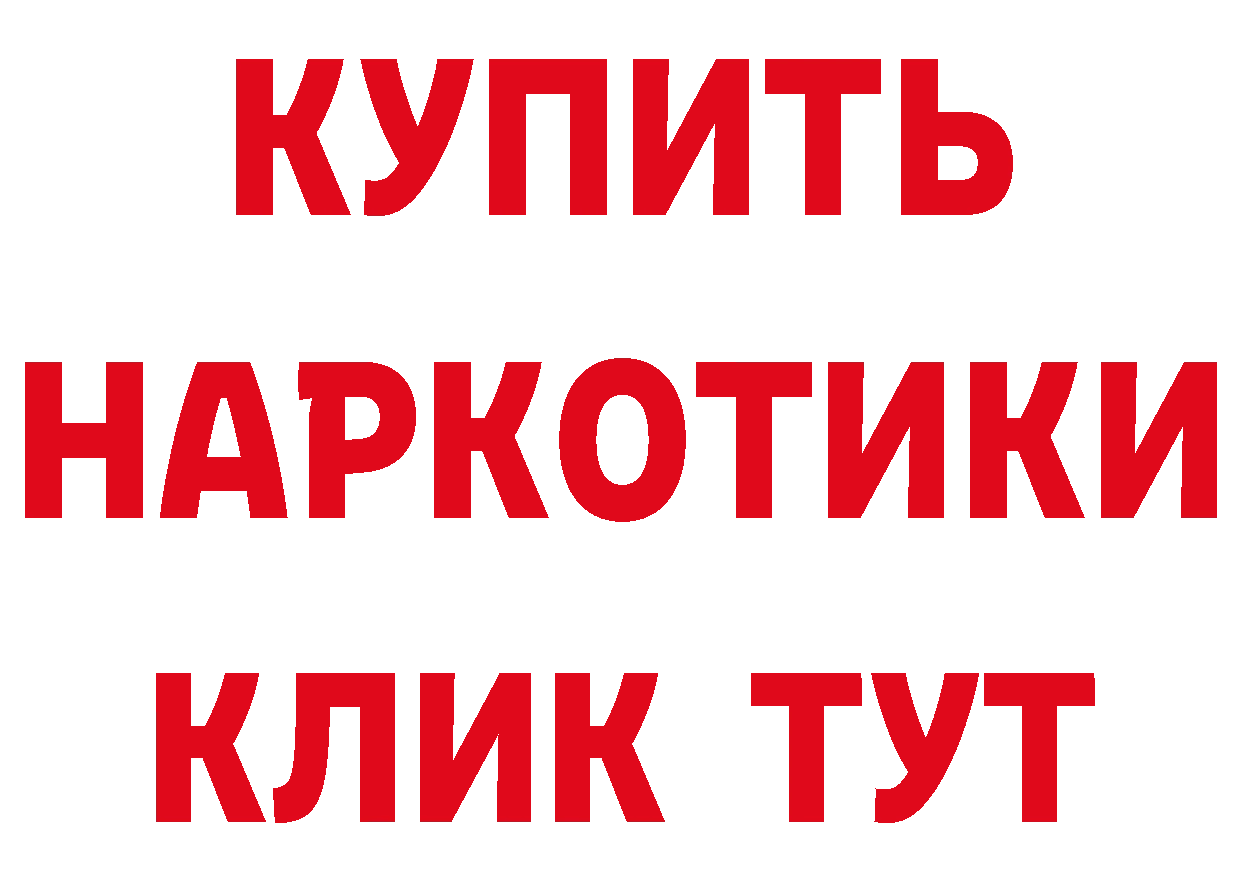 КУПИТЬ НАРКОТИКИ КЛИК ТУТ